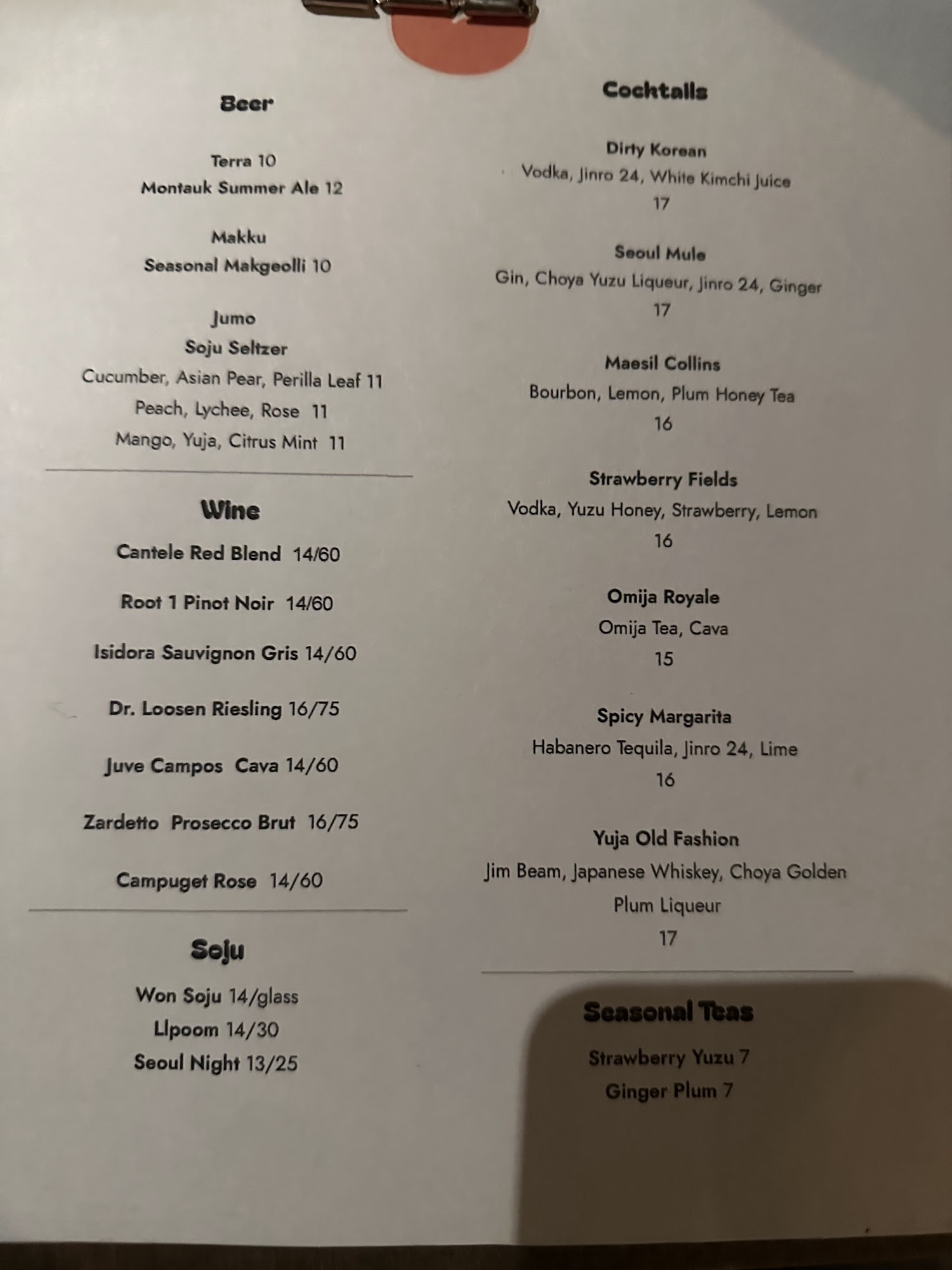 Beer

Terra 10
Montauk Summer Ale 12

Makku
Seasonal Makgeolli 10

Jumo
Soju Seltzer
Cucumber, Asian Pear, Perilla Leaf 11
Peach, Lychee, Rose 11
Mango, Yuja, Citrus Mint 11

Wine

Cantele Red Blend 14/60

Root 1 Pinot Noir 14/60

Isidora Sauvignon Gris 14/60

Dr. Loosen Riesling 16/75

Juve Campos Cava 14/60

Zardetto Prosecco Brut 16/75

Campuget Rose 14/60

Soju

Won Soju 14/glass
Llpoom 14/30
Seoul Night 13/25

Cocktails

Dirty Korean
Vodka, Jinro 24, White Kimchi Juice
17

Seoul Mule
Gin, Choya Yuzu Liqueur, Jinro 24, Ginger
17

Maesil Collins
Bourbon, Lemon, Plum Honey Tea
16

Strawberry Fields
Vodka, Yuzu Honey, Strawberry, Lemon
16

Omija Royale
Omija Tea, Cava
15

Spicy Margarita
Habanero Tequila, Jinro 24, Lime
16

Yuja Old Fashion
Jim Beam, Japanese Whiskey, Choya Golden Plum Liqueur
17

Seasonal Teas

Strawberry Yuzu 7
Ginger Plum 7